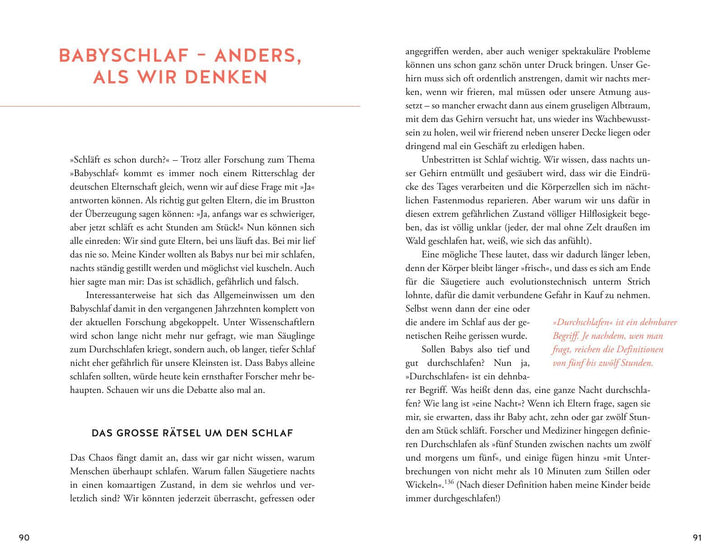 BABYSCHLAF – ANDERS, ALS WIR DENKEN

»Schläft es schon durch?« – Trotz aller Forschung zum Thema »Babyschlaf« kommt es immer noch einem Ritterschlag der deutschen Elternschaft gleich, wenn wir auf diese Frage mit »Ja« antworten können. Als richtig gut gelten Eltern, die im Brustton der Überzeugung sagen können: »Ja, anfangs war es schwieriger, aber jetzt schläft es acht Stunden am Stück!« Nun können sich alle einreden: Wir sind gute Eltern, bei uns läuft das. Bei mir lief das nie so. Meine Kinder wollten als Babys nur bei mir schlafen, nachts ständig gestillt werden und möglichst viel kuscheln. Auch hier sagte man mir: Das ist schädlich, gefährlich und falsch.

Interessanterweise hat sich das Allgemeinwissen um den Babyschlaf damit in den vergangenen Jahrzehnten komplett von der aktuellen Forschung abgekoppelt. Unter Wissenschaftlern wird schon lange nicht mehr nur gefragt, wie man Säuglinge zum Durchschlafen kriegt, sondern auch, ob langer, tiefer Schlaf nicht eher gefährlich für unsere Kleinsten ist. Dass Babys alleine schlafen sollten, würde heute kein ernsthafter Forscher mehr behaupten. Schauen wir uns die Debatte also mal an.

DAS GROSSE RÄTSEL UM DEN SCHLAF

Das Chaos fängt damit an, dass wir gar nicht wissen, warum Menschen überhaupt schlafen. Warum fallen Säugetiere nachts in einen komaartigen Zustand, in dem sie wehrlos und verletzlich sind? Wir könnten jederzeit überrascht, gefressen oder

90

angegriffen werden, aber auch weniger spektakuläre Probleme können uns schon ganz schön unter Druck bringen. Unser Gehirn muss sich oft ordentlich anstrengen, damit wir nachts merken, wenn wir frieren, mal müssen oder unsere Atmung aussetzt – so mancher erwacht dann aus einem gruseligen Albtraum, mit dem das Gehirn versucht hat, uns wieder ins Wachbewusstsein zu holen, weil wir frierend neben unserer Decke liegen oder dringend mal ein Geschäft zu erledigen haben.

Unbestritten ist Schlaf wichtig. Wir wissen, dass nachts unser Gehirn entmüllt und gesäubert wird, dass wir die Eindrücke des Tages verarbeiten und die Körperzellen sich im nächtlichen Fastenmodus reparieren. Aber warum wir uns dafür in diesen extrem gefährlichen Zustand völliger Hilflosigkeit begeben, das ist völlig unklar (jeder, der mal ohne Zelt draußen im Wald geschlafen hat, weiß, wie sich das anfühlt).

Eine mögliche These lautet, dass wir dadurch länger leben, denn der Körper bleibt länger »frisch«, und dass es sich am Ende für die Säugetiere auch evolutionstechnisch unterm Strich lohnte, dafür die damit verbundene Gefahr in Kauf zu nehmen. Selbst wenn dann der eine oder die andere im Schlaf aus der genetischen Reihe gerissen wurde.

Sollen Babys also tief und gut durchschlafen? Nun ja, »Durchschlafen« ist ein dehnbarer Begriff. Was heißt denn das, eine ganze Nacht durchschlafen? Wie lang ist »eine Nacht«? Wenn ich Eltern frage, sagen sie mir, sie erwarten, dass ihr Baby acht, zehn oder gar zwölf Stunden am Stück schläft. Forscher und Mediziner hingegen definieren Durchschlafen als »fünf Stunden zwischen nachts um zwölf und morgens um fünf«, und einige fügen hinzu »mit Unterbrechungen von nicht mehr als 10 Minuten zum Stillen oder Wickeln«.$^{136}$ (Nach dieser Definition haben meine Kinder beide immer durchgeschlafen!)

»Durchschlafen« ist ein dehnbarer Begriff. Je nachdem, wen man fragt, reichen die Definitionen von fünf bis zwölf Stunden.

91